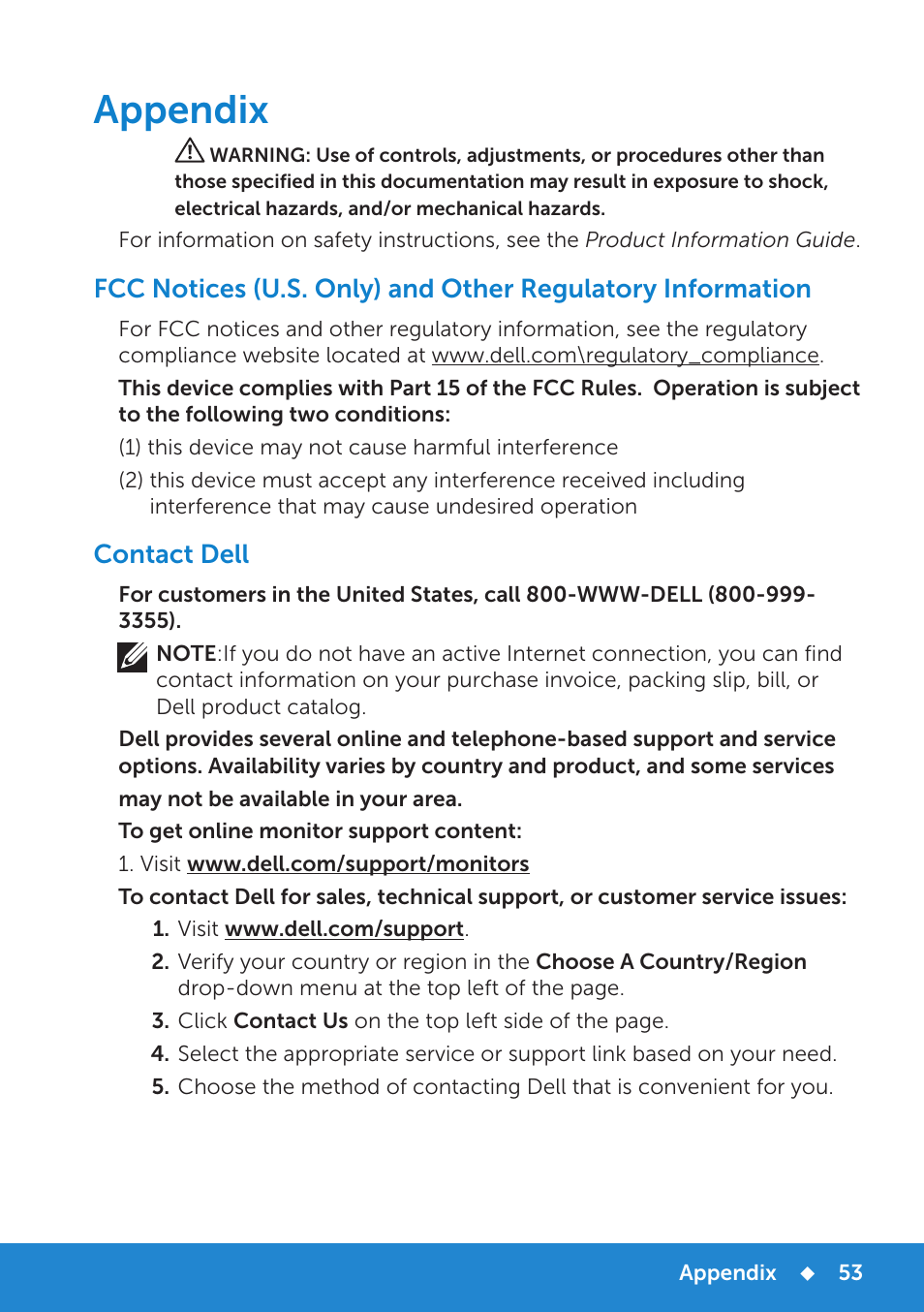 Appendix

WARNING: Use of controls, adjustments, or procedures other than those specified in this documentation may result in exposure to shock, electrical hazards, and/or mechanical hazards.

For information on safety instructions, see the Product Information Guide.

FCC Notices (U.S. Only) and Other Regulatory Information

For FCC notices and other regulatory information, see the regulatory compliance website located at www.dell.com\regulatory_compliance.

This device complies with Part 15 of the FCC Rules. Operation is subject to the following two conditions:

(1) this device may not cause harmful interference

(2) this device must accept any interference received including interference that may cause undesired operation

Contact Dell

For customers in the United States, call 800-WWW-DELL (800-999-3355).

NOTE:If you do not have an active Internet connection, you can find contact information on your purchase invoice, packing slip, bill, or Dell product catalog.

Dell provides several online and telephone-based support and service options. Availability varies by country and product, and some services may not be available in your area.

To get online monitor support content:

1. Visit www.dell.com/support/monitors

To contact Dell for sales, technical support, or customer service issues:

1. Visit www.dell.com/support.

2. Verify your country or region in the Choose A Country/Region drop-down menu at the top left of the page.

3. Click Contact Us on the top left side of the page.

4. Select the appropriate service or support link based on your need.

5. Choose the method of contacting Dell that is convenient for you.

Appendix ◆ 53